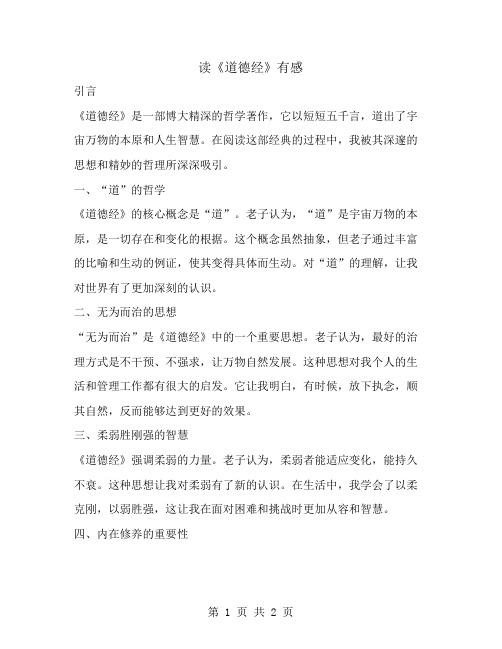 读《道德经》有感

引言

《道德经》是一部博大精深的哲学著作，它以短短五千言，道出了宇宙万物的本原和人生智慧。在阅读这部经典的过程中，我被其深邃的思想和精妙的哲理所深深吸引。

一、“道”的哲学

《道德经》的核心概念是“道”。老子认为，“道”是宇宙万物的本原，是一切存在和变化的根据。这个概念虽然抽象，但老子通过丰富的比喻和生动的例证，使其变得具体而生动。对“道”的理解，让我对世界有了更加深刻的认识。

二、无为而治的思想

“无为而治”是《道德经》中的一个重要思想。老子认为，最好的治理方式是不干预、不强求，让万物自然发展。这种思想对我个人的生活和管理工作都有很大的启发。它让我明白，有时候，放下执念，顺其自然，反而能够达到更好的效果。

三、柔弱胜刚强的智慧

《道德经》强调柔弱的力量。老子认为，柔弱者能适应变化，能持久不衰。这种思想让我对柔弱有了新的认识。在生活中，我学会了以柔克刚，以弱胜强，这让我在面对困难和挑战时更加从容和智慧。

四、内在修养的重要性

第 1 页 共 2 页